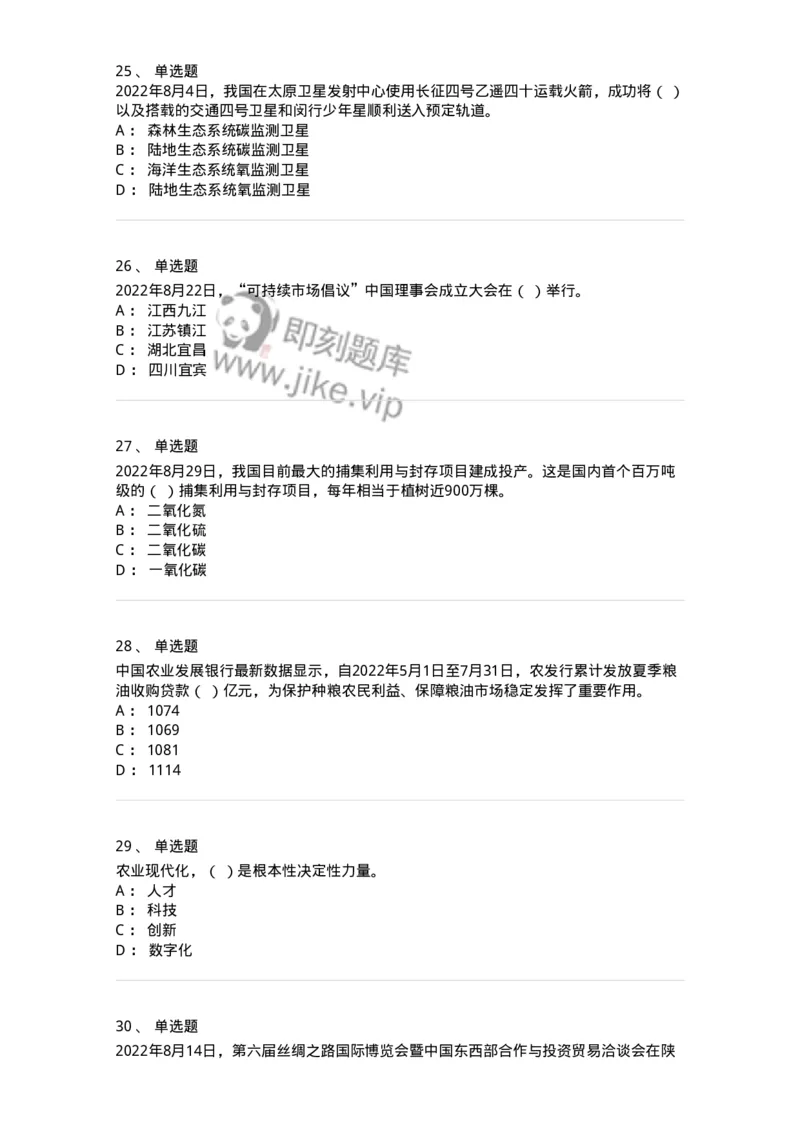 25、 单选题
2022年8月4日，我国在太原卫星发射中心使用长征四号乙遥四十运载火箭，成功将（ ）以及搭载的交通四号卫星和闵行少年星顺利送入预定轨道。
A： 森林生态系统碳监测卫星
B： 陆地生态系统碳监测卫星
C： 海洋生态系统氧监测卫星
D： 陆地生态系统氧监测卫星

26、 单选题
2022年8月22日，“可持续市场倡议”中国理事会成立大会在（ ）举行。
A： 江西九江
B： 江苏镇江
C： 湖北宜昌
D： 四川宜宾

即刻题库
www.jike.vip

27、 单选题
2022年8月29日，我国目前最大的捕集利用与封存项目建成投产。这是国内首个百万吨级的（ ）捕集利用与封存项目，每年相当于植树近900万棵。
A： 二氧化氮
B： 二氧化硫
C： 二氧化碳
D： 一氧化碳

28、 单选题
中国农业发展银行最新数据显示，自2022年5月1日至7月31日，农发行累计发放夏季粮油收购贷款（ ）亿元，为保护种粮农民利益、保障粮油市场稳定发挥了重要作用。
A： 1074
B： 1069
C： 1081
D： 1114

29、 单选题
农业现代化，（ ）是根本性决定性力量。
A： 人才
B： 科技
C： 创新
D： 数字化

30、 单选题
2022年8月14日，第六届丝绸之路国际博览会暨中国东西部合作与投资贸易洽谈会在陕